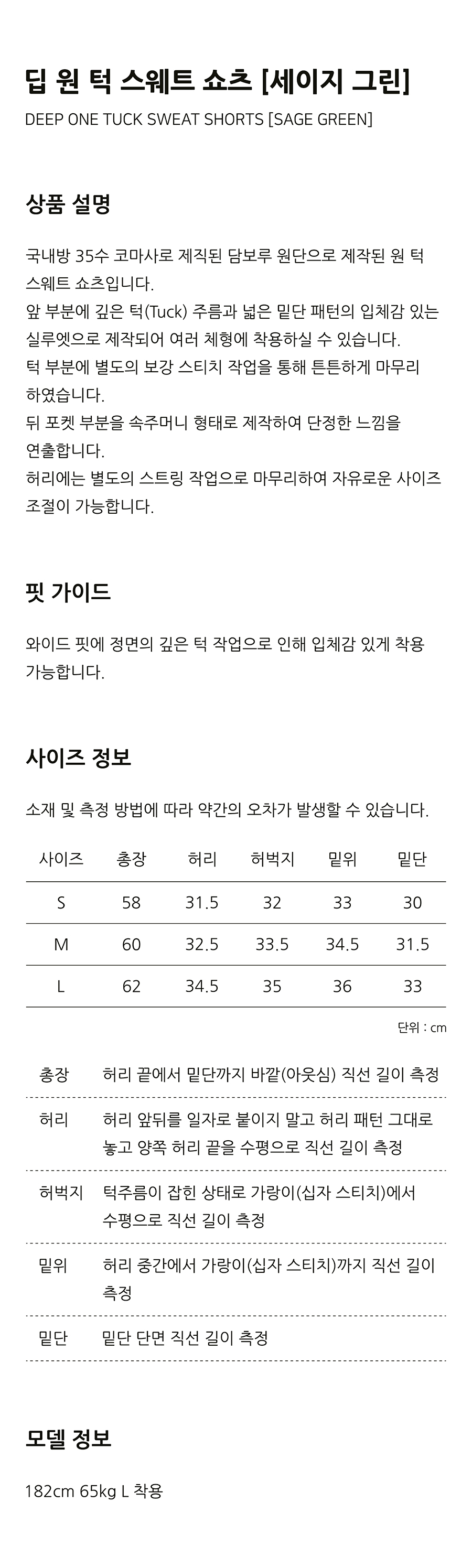 딥 원 턱 스웨트 쇼츠 [세이지 그린]

DEEP ONE TUCK SWEAT SHORTS [SAGE GREEN]

상품 설명

국내방 35수 코마사로 제직된 담보루 원단으로 제작된 원 턱 스웨트 쇼츠입니다.
앞 부분에 깊은 턱(Tuck) 주름과 넓은 밑단 패턴의 입체감 있는 실루엣으로 제작되어 여러 체형에 착용하실 수 있습니다.
턱 부분에 별도의 보강 스티치 작업을 통해 튼튼하게 마무리 하였습니다.
뒤 포켓 부분을 속주머니 형태로 제작하여 단정한 느낌을 연출합니다.
허리에는 별도의 스트링 작업으로 마무리하여 자유로운 사이즈 조절이 가능합니다.

핏 가이드

와이드 핏에 정면의 깊은 턱 작업으로 인해 입체감 있게 착용 가능합니다.

사이즈 정보

소재 및 측정 방법에 따라 약간의 오차가 발생할 수 있습니다.

| 사이즈 | 총장 | 허리 | 허벅지 | 밑위 | 밑단 |
|---|---|---|---|---|---|
| S | 58 | 31.5 | 32 | 33 | 30 |
| M | 60 | 32.5 | 33.5 | 34.5 | 31.5 |
| L | 62 | 34.5 | 35 | 36 | 33 |

단위 : cm

| 총장 | 허리 끝에서 밑단까지 바깥(아웃심) 직선 길이 측정 |
|---|---|
| 허리 | 허리 앞뒤를 일자로 붙이지 말고 허리 패턴 그대로 놓고 양쪽 허리 끝을 수평으로 직선 길이 측정 |
| 허벅지 | 턱주름이 잡힌 상태로 가랑이(십자 스티치)에서 수평으로 직선 길이 측정 |
| 밑위 | 허리 중간에서 가랑이(십자 스티치)까지 직선 길이 측정 |
| 밑단 | 밑단 단면 직선 길이 측정 |

모델 정보

182cm 65kg L 착용